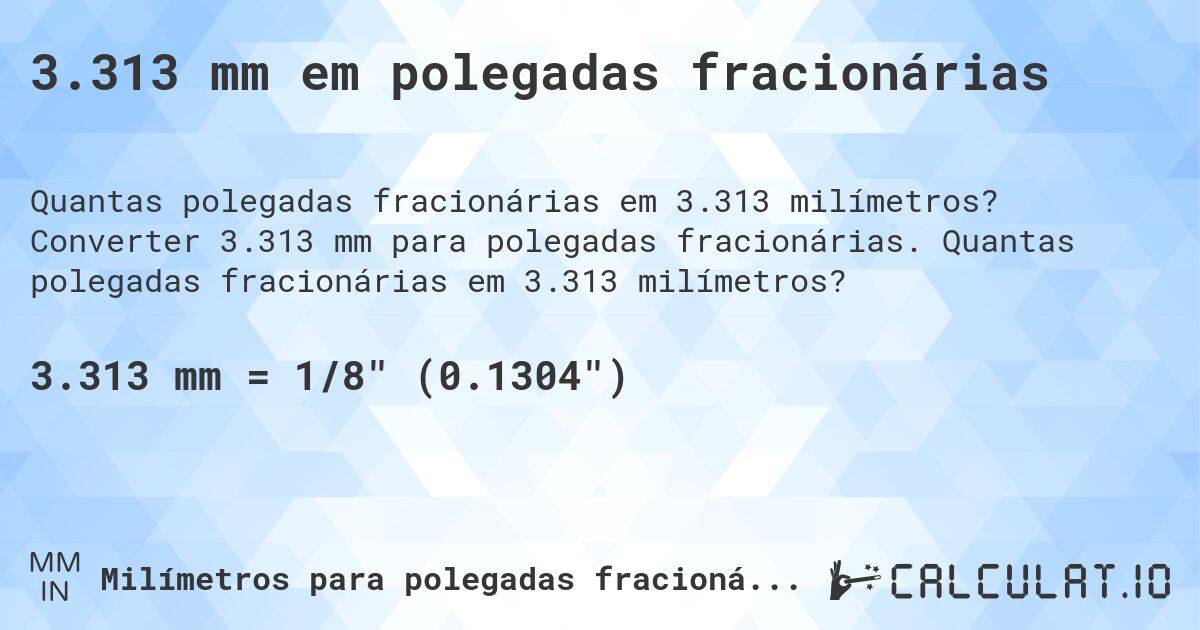 3.313 mm em polegadas fracionárias

Quantas polegadas fracionárias em 3.313 milímetros? Converter 3.313 mm para polegadas fracionárias. Quantas polegadas fracionárias em 3.313 milímetros?

3.313 mm = 1/8" (0.1304")

MM
IN
Milímetros para polegadas fracioná...

CALCULAT.IO